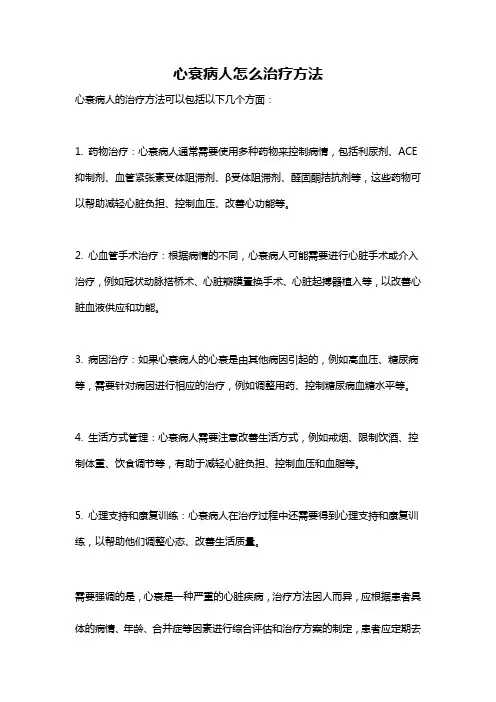 心衰病人怎么治疗方法

心衰病人的治疗方法可以包括以下几个方面：

1. 药物治疗：心衰病人通常需要使用多种药物来控制病情，包括利尿剂、ACE抑制剂、血管紧张素受体阻滞剂、β受体阻滞剂、醛固酮拮抗剂等，这些药物可以帮助减轻心脏负担、控制血压、改善心功能等。

2. 心血管手术治疗：根据病情的不同，心衰病人可能需要进行心脏手术或介入治疗，例如冠状动脉搭桥术、心脏瓣膜置换手术、心脏起搏器植入等，以改善心脏血液供应和功能。

3. 病因治疗：如果心衰病人的心衰是由其他病因引起的，例如高血压、糖尿病等，需要针对病因进行相应的治疗，例如调整用药、控制糖尿病血糖水平等。

4. 生活方式管理：心衰病人需要注意改善生活方式，例如戒烟、限制饮酒、控制体重、饮食调节等，有助于减轻心脏负担、控制血压和血脂等。

5. 心理支持和康复训练：心衰病人在治疗过程中还需要得到心理支持和康复训练，以帮助他们调整心态、改善生活质量。

需要强调的是，心衰是一种严重的心脏疾病，治疗方法因人而异，应根据患者具体的病情、年龄、合并症等因素进行综合评估和治疗方案的制定，患者应定期去